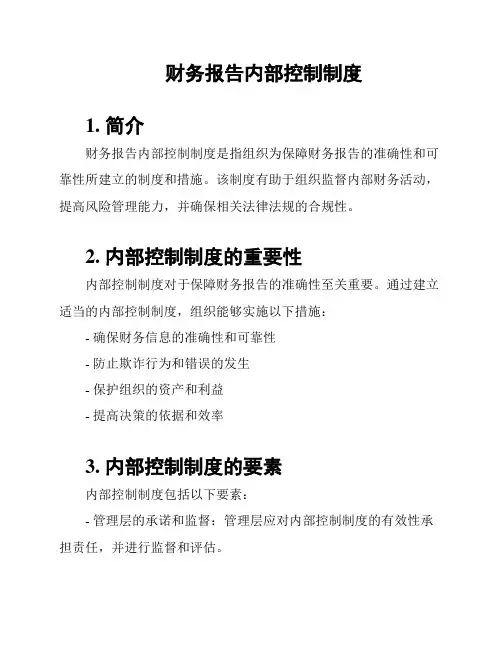 财务报告内部控制制度

1. 简介

财务报告内部控制制度是指组织为保障财务报告的准确性和可靠性所建立的制度和措施。该制度有助于组织监督内部财务活动，提高风险管理能力，并确保相关法律法规的合规性。

2. 内部控制制度的重要性

内部控制制度对于保障财务报告的准确性至关重要。通过建立适当的内部控制制度，组织能够实施以下措施：

- 确保财务信息的准确性和可靠性

- 防止欺诈行为和错误的发生

- 保护组织的资产和利益

- 提高决策的依据和效率

3. 内部控制制度的要素

内部控制制度包括以下要素：

- 管理层的承诺和监督：管理层应对内部控制制度的有效性承担责任，并进行监督和评估。